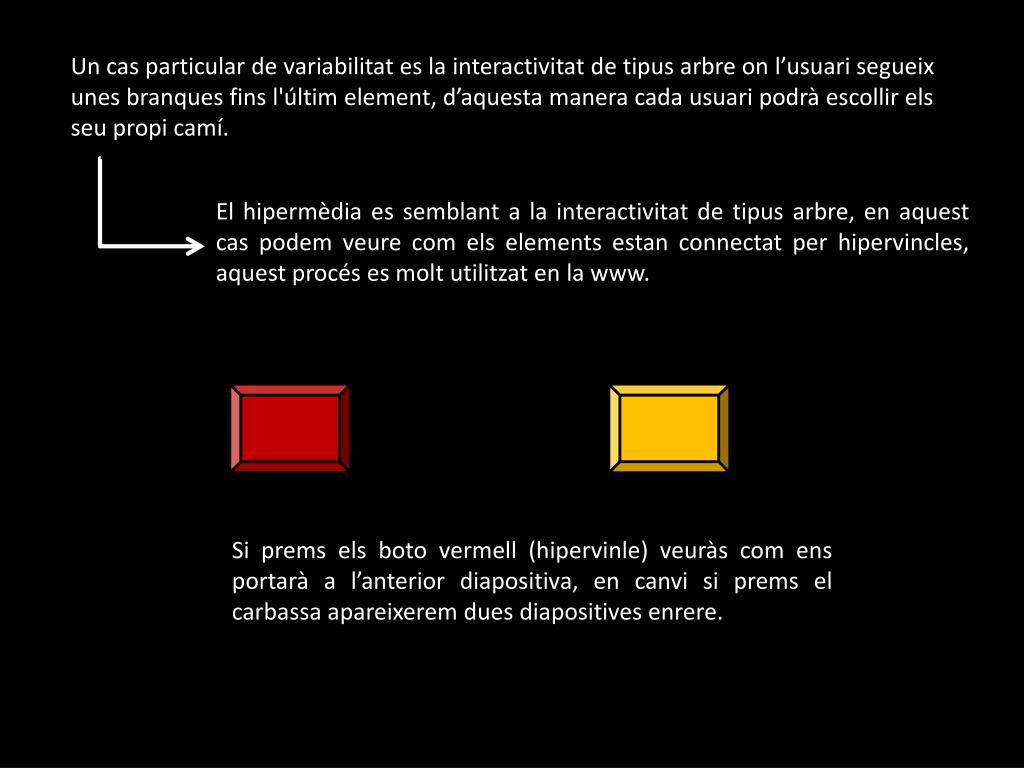 Un cas particular de variabilitat es la interactivitat de tipus arbre on l’usuari segueix unes branques fins l'últim element, d’aquesta manera cada usuari podrà escollir els seu propi camí.

El hipermèdia es semblant a la interactivitat de tipus arbre, en aquest cas podem veure com els elements estan connectat per hipervincles, aquest procés es molt utilitzat en la www.

Si prems els boto vermell (hipervinle) veuràs com ens portarà a l’anterior diapositiva, en canvi si prems el carbassa apareixerem dues diapositives enrere.